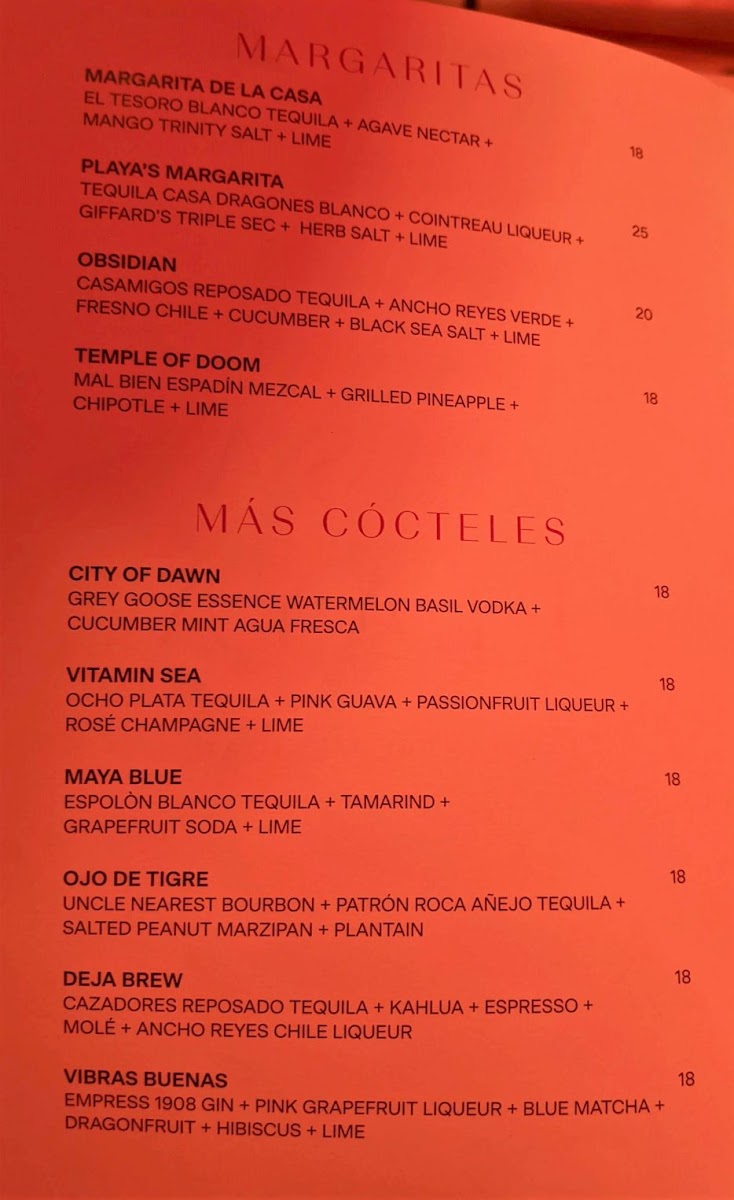 MARGARITAS

MARGARITA DE LA CASA
EL TESORO BLANCO TEQUILA + AGAVE NECTAR + MANGO TRINITY SALT + LIME
18

PLAYA'S MARGARITA
TEQUILA CASA DRAGONES BLANCO + COINTREAU LIQUEUR + GIFFARD'S TRIPLE SEC + HERB SALT + LIME
25

OBSIDIAN
CASAMIGOS REPOSADO TEQUILA + ANCHO REYES VERDE + FRESNO CHILE + CUCUMBER + BLACK SEA SALT + LIME
20

TEMPLE OF DOOM
MAL BIEN ESPADÍN MEZCAL + GRILLED PINEAPPLE + CHIPOTLE + LIME
18

MÁS CÓCTELES

CITY OF DAWN
GREY GOOSE ESSENCE WATERMELON BASIL VODKA + CUCUMBER MINT AGUA FRESCA
18

VITAMIN SEA
OCHO PLATA TEQUILA + PINK GUAVA + PASSIONFRUIT LIQUEUR + ROSÉ CHAMPAGNE + LIME
18

MAYA BLUE
ESPOLÒN BLANCO TEQUILA + TAMARIND + GRAPEFRUIT SODA + LIME
18

OJO DE TIGRE
UNCLE NEAREST BOURBON + PATRÓN ROCA AÑEJO TEQUILA + SALTED PEANUT MARZIPAN + PLANTAIN
18

DEJA BREW
CAZADORES REPOSADO TEQUILA + KAHLUA + ESPRESSO + MOLÉ + ANCHO REYES CHILE LIQUEUR
18

VIBRAS BUENAS
EMPRESS 1908 GIN + PINK GRAPEFRUIT LIQUEUR + BLUE MATCHA + DRAGONFRUIT + HIBISCUS + LIME
18